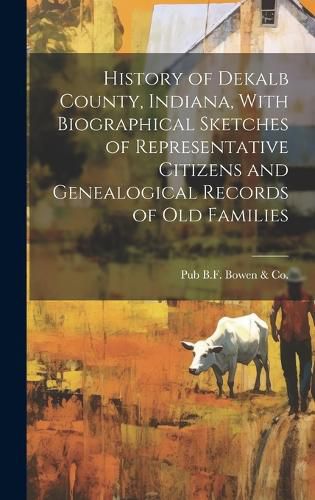 History of Dekalb County, Indiana, With Biographical Sketches of Representative Citizens and Genealogical Records of Old Families

Pub B.F. Bowen & Co.